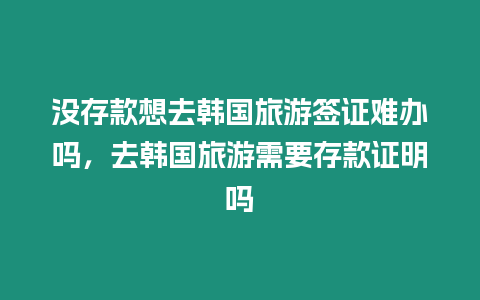 没存款想去韩国旅游签证难办吗，去韩国旅游需要存款证明吗